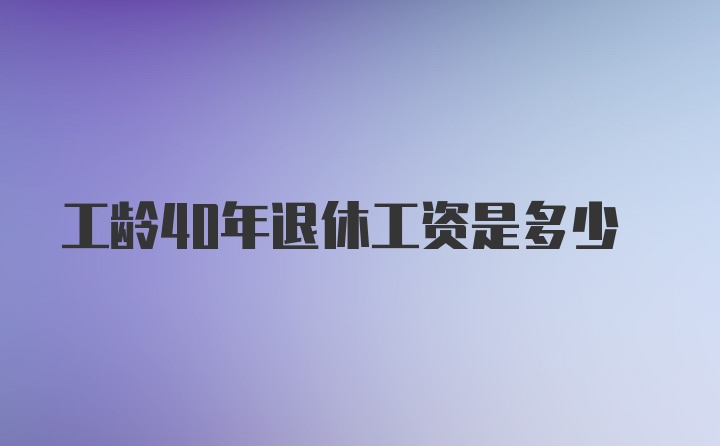 工龄40年退休工资是多少